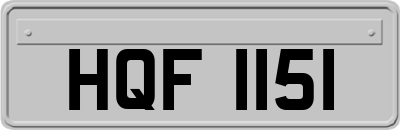 HQF 1151